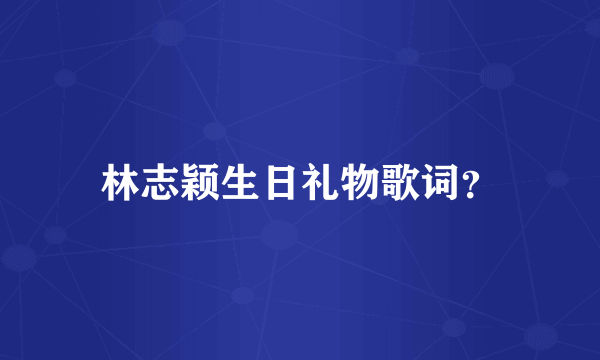 林志颖生日礼物歌词?